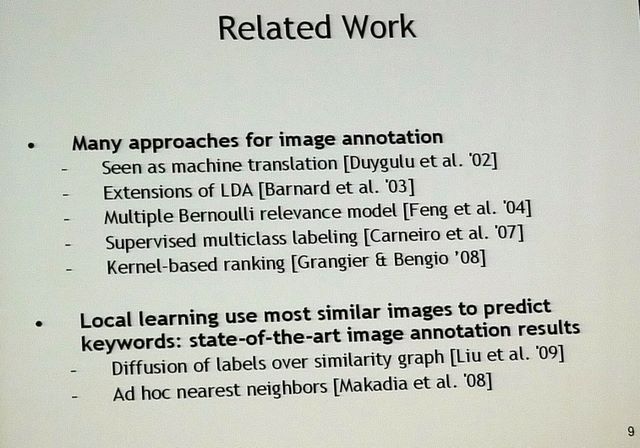 Related Work

• Many approaches for image annotation
- Seen as machine translation [Duygulu et al. '02]
- Extensions of LDA [Barnard et al. '03]
- Multiple Bernoulli relevance model [Feng et al. '04]
- Supervised multiclass labeling [Carneiro et al. '07]
- Kernel-based ranking [Grangier & Bengio '08]

• Local learning use most similar images to predict keywords: state-of-the-art image annotation results
- Diffusion of labels over similarity graph [Liu et al. '09]
- Ad hoc nearest neighbors [Makadia et al. '08]

9